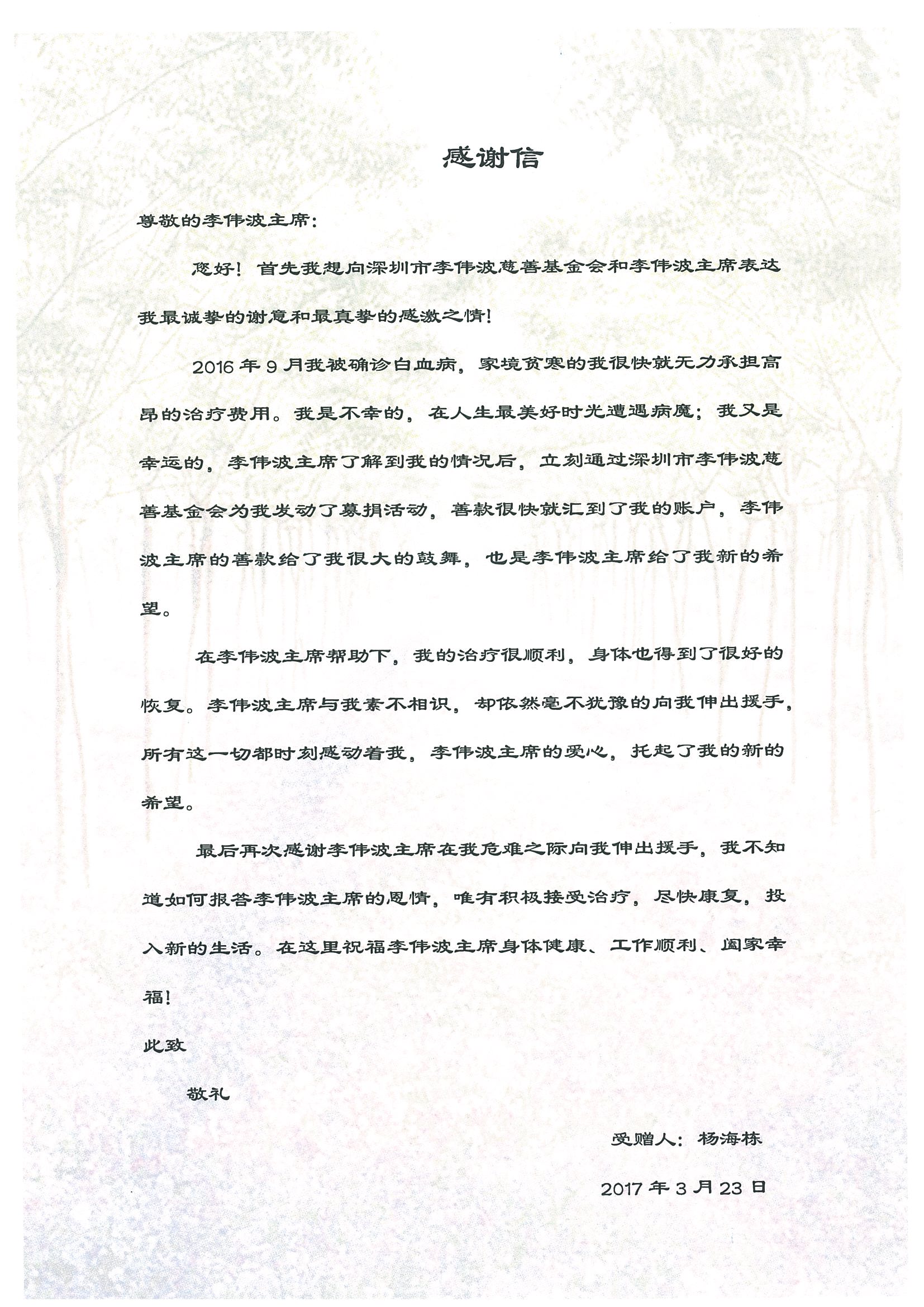 感谢信

尊敬的李伟波主席：

您好！首先我想向深圳市李伟波慈善基金会和李伟波主席表达我最诚挚的谢意和最真挚的感激之情！

2016年9月我被确诊白血病，家境贫寒的我很快就无力承担高昂的治疗费用。我是不幸的，在人生最美好时光遭遇病魔；我又是幸运的，李伟波主席了解到我的情况后，立刻通过深圳市李伟波慈善基金会为我发动了募捐活动，善款很快就汇到了我的账户，李伟波主席的善款给了我很大的鼓舞，也是李伟波主席给了我新的希望。

在李伟波主席帮助下，我的治疗很顺利，身体也得到了很好的恢复。李伟波主席与我素不相识，却依然毫不犹豫的向我伸出援手，所有这一切都时刻感动着我，李伟波主席的爱心，托起了我的新的希望。

最后再次感谢李伟波主席在我危难之际向我伸出援手，我不知道如何报答李伟波主席的恩情，唯有积极接受治疗，尽快康复，投入新的生活。在这里祝福李伟波主席身体健康、工作顺利、阖家幸福！

此致

敬礼

受赠人：杨海栋

2017年3月23日